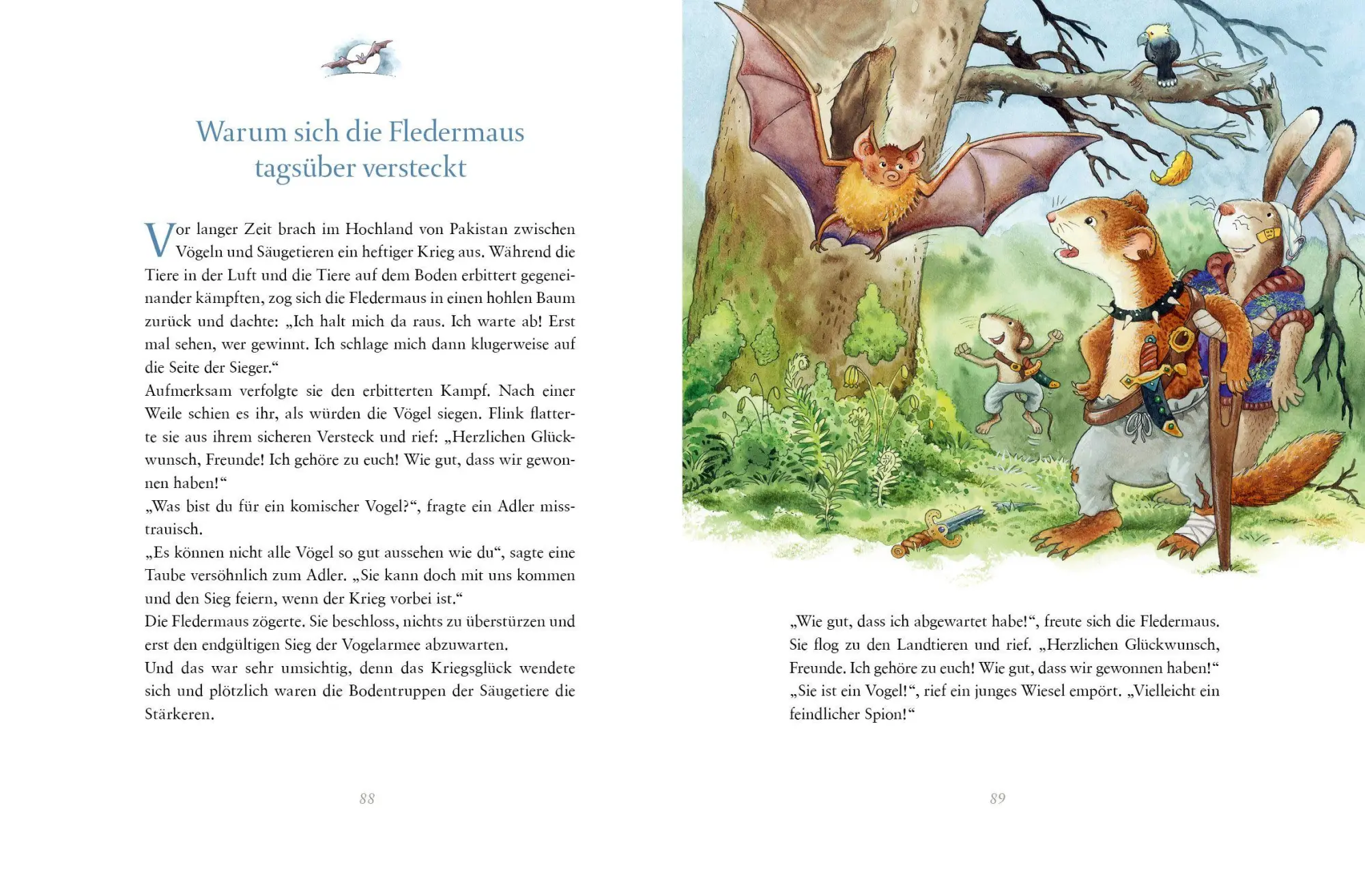 Warum sich die Fledermaus tagsüber versteckt

Vor langer Zeit brach im Hochland von Pakistan zwischen Vögeln und Säugetieren ein heftiger Krieg aus. Während die Tiere in der Luft und die Tiere auf dem Boden erbittert gegeneinander kämpften, zog sich die Fledermaus in einen hohlen Baum zurück und dachte: „Ich halt mich da raus. Ich warte ab! Erst mal sehen, wer gewinnt. Ich schlage mich dann klugerweise auf die Seite der Sieger."
Aufmerksam verfolgte sie den erbitterten Kampf. Nach einer Weile schien es ihr, als würden die Vögel siegen. Flink flatterte sie aus ihrem sicheren Versteck und rief: „Herzlichen Glückwunsch, Freunde! Ich gehöre zu euch! Wie gut, dass wir gewonnen haben!"
„Was bist du für ein komischer Vogel?", fragte ein Adler misstrauisch.
„Es können nicht alle Vögel so gut aussehen wie du", sagte eine Taube versöhnlich zum Adler. „Sie kann doch mit uns kommen und den Sieg feiern, wenn der Krieg vorbei ist."
Die Fledermaus zögerte. Sie beschloss, nichts zu überstürzen und erst den endgültigen Sieg der Vogelarmee abzuwarten.
Und das war sehr umsichtig, denn das Kriegsglück wendete sich und plötzlich waren die Bodentruppen der Säugetiere die Stärkeren.

88

„Wie gut, dass ich abgewartet habe!", freute sich die Fledermaus. Sie flog zu den Landtieren und rief. „Herzlichen Glückwunsch, Freunde. Ich gehöre zu euch! Wie gut, dass wir gewonnen haben!"
„Sie ist ein Vogel!", rief ein junges Wiesel empört. „Vielleicht ein feindlicher Spion!"

89